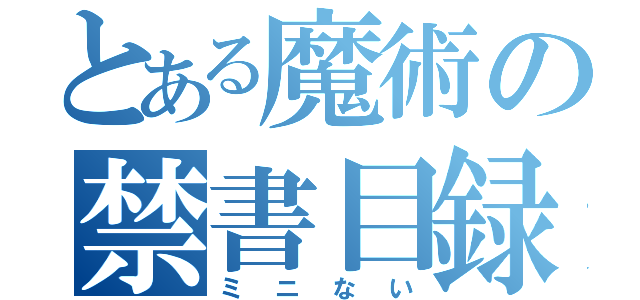 とある魔術の
禁書目録
ミニない